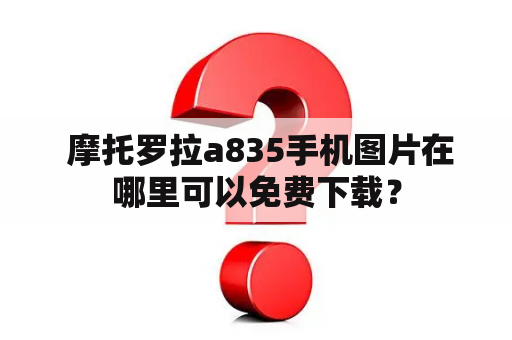 摩托罗拉a835手机图片在哪里可以免费下载？